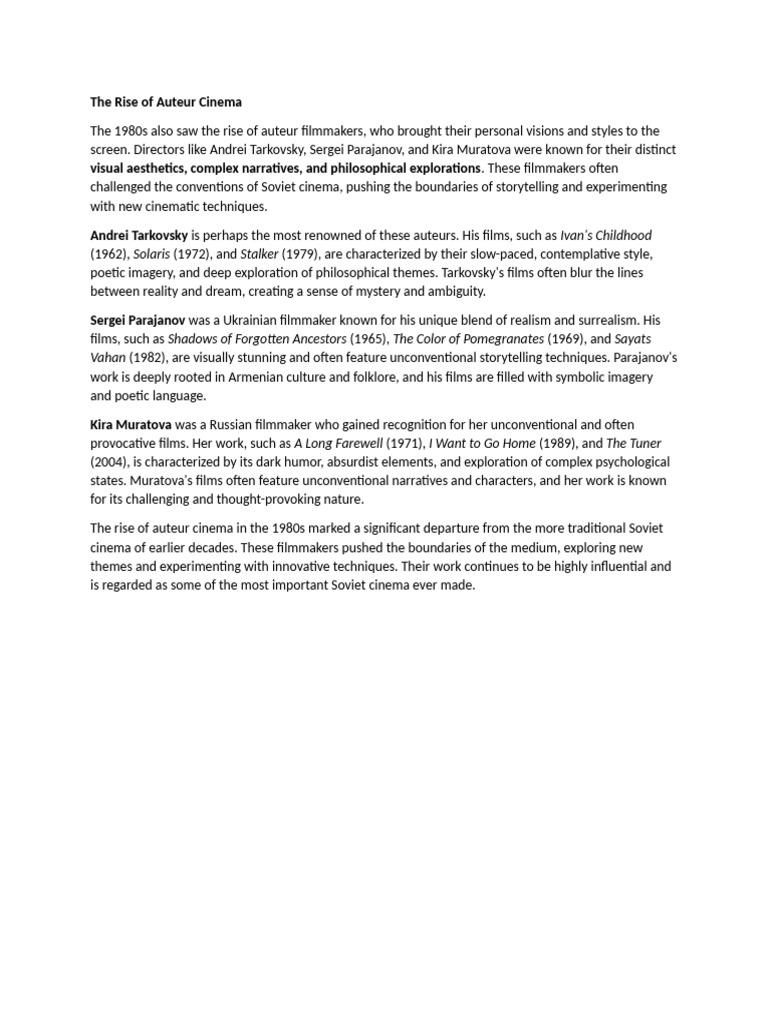 The Rise of Auteur Cinema

The 1980s also saw the rise of auteur filmmakers, who brought their personal visions and styles to the screen. Directors like Andrei Tarkovsky, Sergei Parajanov, and Kira Muratova were known for their distinct visual aesthetics, complex narratives, and philosophical explorations. These filmmakers often challenged the conventions of Soviet cinema, pushing the boundaries of storytelling and experimenting with new cinematic techniques.

Andrei Tarkovsky is perhaps the most renowned of these auteurs. His films, such as Ivan's Childhood (1962), Solaris (1972), and Stalker (1979), are characterized by their slow-paced, contemplative style, poetic imagery, and deep exploration of philosophical themes. Tarkovsky's films often blur the lines between reality and dream, creating a sense of mystery and ambiguity.

Sergei Parajanov was a Ukrainian filmmaker known for his unique blend of realism and surrealism. His films, such as Shadows of Forgotten Ancestors (1965), The Color of Pomegranates (1969), and Sayats Vahan (1982), are visually stunning and often feature unconventional storytelling techniques. Parajanov's work is deeply rooted in Armenian culture and folklore, and his films are filled with symbolic imagery and poetic language.

Kira Muratova was a Russian filmmaker who gained recognition for her unconventional and often provocative films. Her work, such as A Long Farewell (1971), I Want to Go Home (1989), and The Tuner (2004), is characterized by its dark humor, absurdist elements, and exploration of complex psychological states. Muratova's films often feature unconventional narratives and characters, and her work is known for its challenging and thought-provoking nature.

The rise of auteur cinema in the 1980s marked a significant departure from the more traditional Soviet cinema of earlier decades. These filmmakers pushed the boundaries of the medium, exploring new themes and experimenting with innovative techniques. Their work continues to be highly influential and is regarded as some of the most important Soviet cinema ever made.